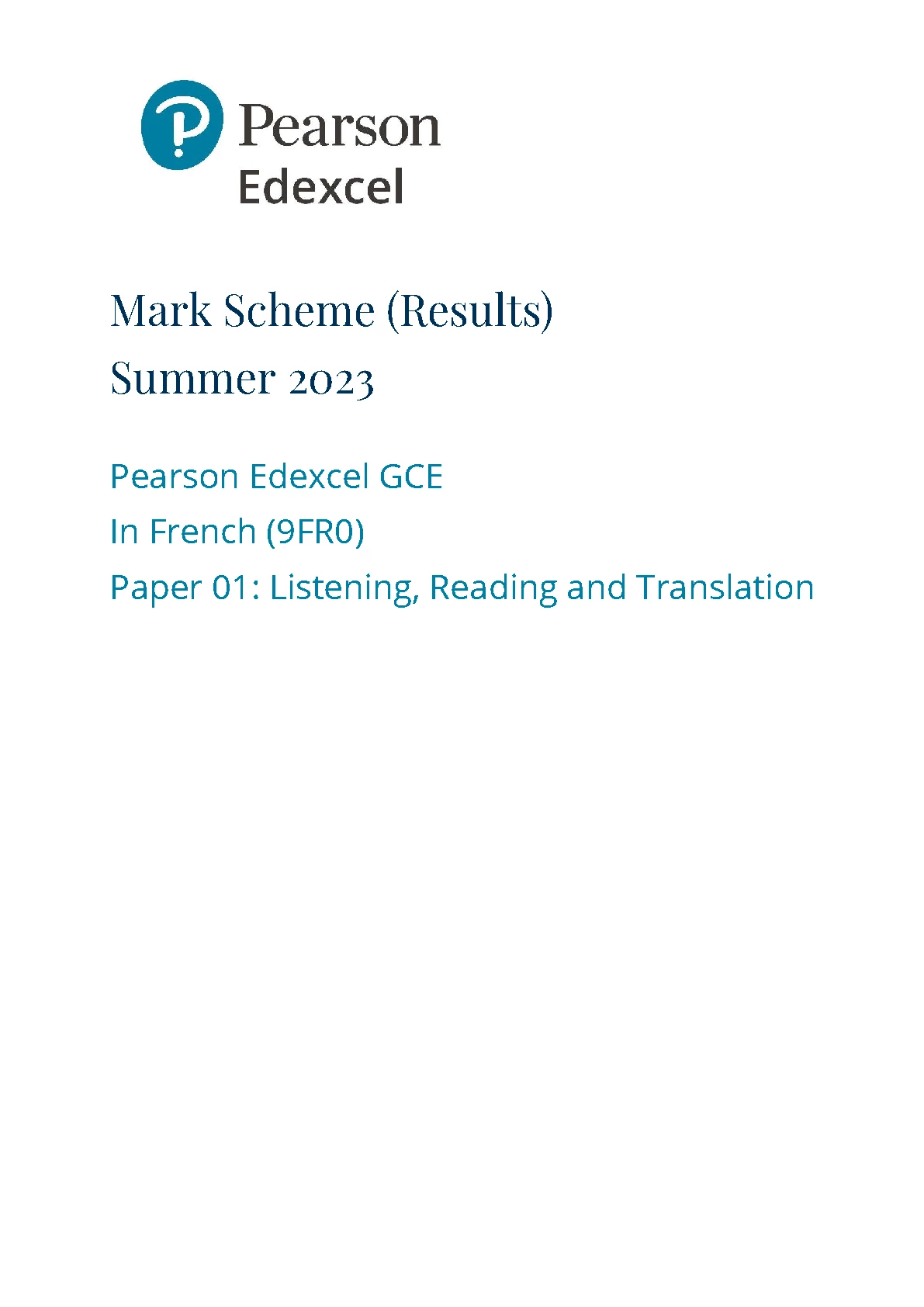 Pearson
Edexcel

Mark Scheme (Results)
Summer 2023

Pearson Edexcel GCE
In French (9FR0)
Paper 01: Listening, Reading and Translation